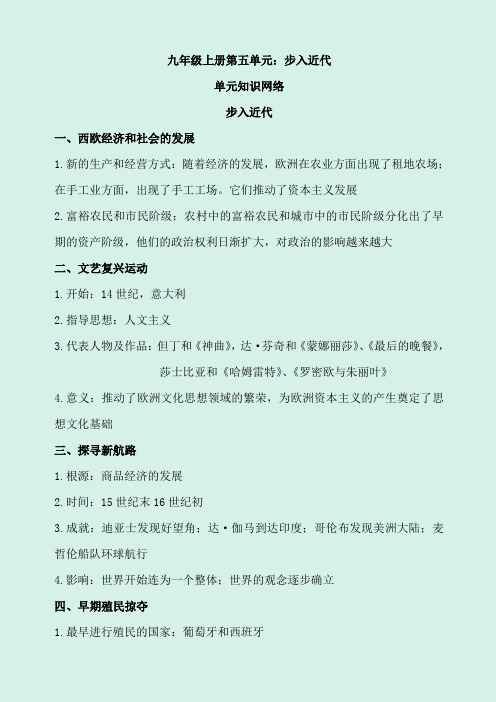 九年级上册第五单元：步入近代

单元知识网络

步入近代

一、西欧经济和社会的发展

1.新的生产和经营方式：随着经济的发展，欧洲在农业方面出现了租地农场；在手工业方面，出现了手工工场。它们推动了资本主义发展

2.富裕农民和市民阶级：农村中的富裕农民和城市中的市民阶级分化出了早期的资产阶级，他们的政治权利日渐扩大，对政治的影响越来越大

二、文艺复兴运动

1.开始：14世纪，意大利

2.指导思想：人文主义

3.代表人物及作品：但丁和《神曲》，达·芬奇和《蒙娜丽莎》、《最后的晚餐》，莎士比亚和《哈姆雷特》、《罗密欧与朱丽叶》

4.意义：推动了欧洲文化思想领域的繁荣，为欧洲资本主义的产生奠定了思想文化基础

三、探寻新航路

1.根源：商品经济的发展

2.时间：15世纪末16世纪初

3.成就：迪亚士发现好望角；达·伽马到达印度；哥伦布发现美洲大陆；麦哲伦船队环球航行

4.影响：世界开始连为一个整体；世界的观念逐步确立

四、早期殖民掠夺

1.最早进行殖民的国家：葡萄牙和西班牙